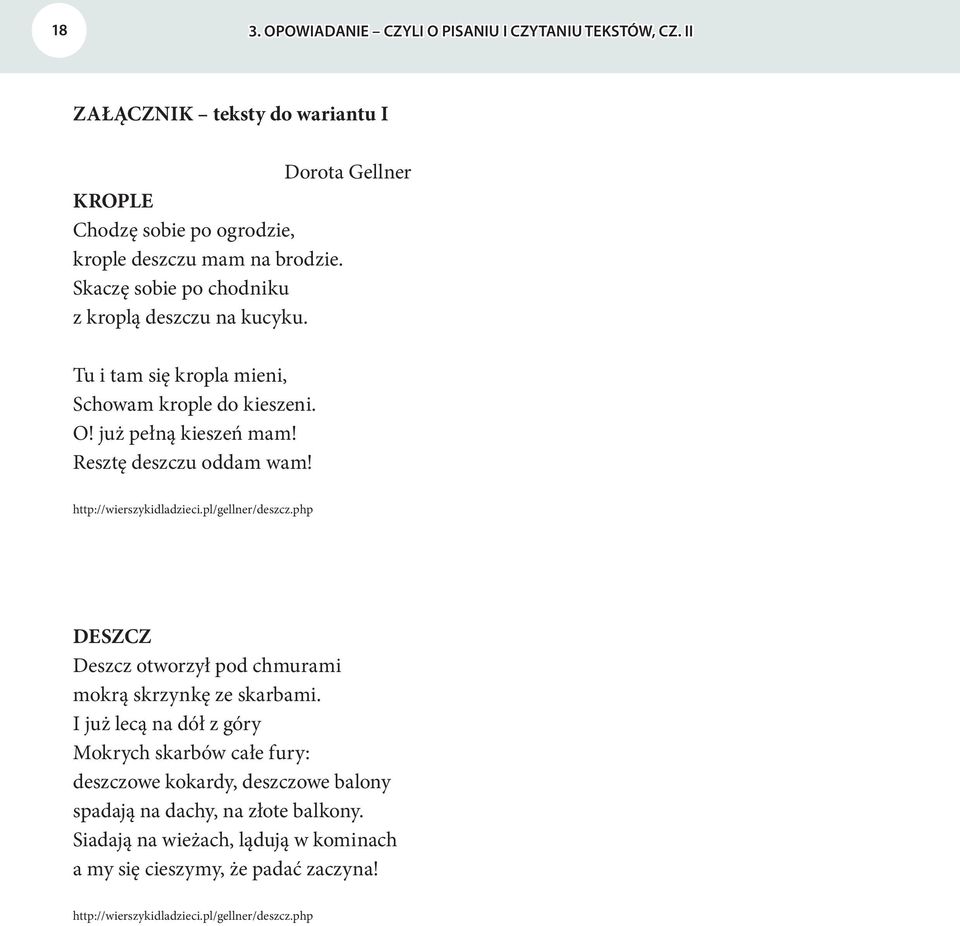 18

3. OPOWIADANIE – CZYLI O PISANIU I CZYTANIU TEKSTÓW, CZ. II

ZAŁĄCZNIK – teksty do wariantu I

Dorota Gellner

KROPLE
Chodzę sobie po ogrodzie,
krople deszczu mam na brodzie.
Skaczę sobie po chodniku
z kroplą deszczu na kucyku.

Tu i tam się kropla mieni,
Schowam krople do kieszeni.
O! już pełną kieszeń mam!
Resztę deszczu oddam wam!

http://wierszykidladzieci.pl/gellner/deszcz.php

DESZCZ
Deszcz otworzył pod chmurami
mokrą skrzynkę ze skarbami.
I już lecą na dół z góry
Mokrych skarbów całe fury:
deszczowe kokardy, deszczowe balony
spadają na dachy, na złote balkony.
Siadają na wieżach, lądują w kominach
a my się cieszymy, że padać zaczyna!

http://wierszykidladzieci.pl/gellner/deszcz.php